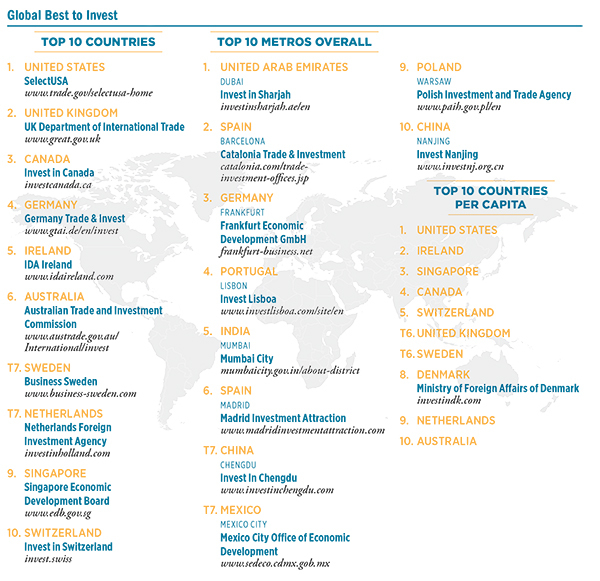 Global Best to Invest

TOP 10 COUNTRIES

1. UNITED STATES
SelectUSA
www.trade.gov/selectusa-home

2. UNITED KINGDOM
UK Department of International Trade
www.great.gov.uk

3. CANADA
Invest in Canada
investcanada.ca

4. GERMANY
Germany Trade & Invest
www.gtai.de/en/invest

5. IRELAND
IDA Ireland
www.idaireland.com

6. AUSTRALIA
Australian Trade and Investment Commission
www.austrade.gov.au/International/invest

T7. SWEDEN
Business Sweden
www.business-sweden.com

T7. NETHERLANDS
Netherlands Foreign Investment Agency
investinholland.com

9. SINGAPORE
Singapore Economic Development Board
www.edb.gov.sg

10. SWITZERLAND
Invest in Switzerland
invest.swiss

TOP 10 METROS OVERALL

1. UNITED ARAB EMIRATES
DUBAI
Invest in Sharjah
investinsharjah.ae/en

2. SPAIN
BARCELONA
Catalonia Trade & Investment
catalonia.com/trade-investment-offices.jsp

3. GERMANY
FRANKFURT
Frankfurt Economic Development GmbH
frankfurt-business.net

4. PORTUGAL
LISBON
Invest Lisboa
www.investlisboa.com/site/en

5. INDIA
MUMBAI
Mumbai City
mumbaicity.gov.in/about-district

6. SPAIN
MADRID
Madrid Investment Attraction
www.madridinvestmentattraction.com

T7. CHINA
CHENGDU
Invest In Chengdu
www.investinchengdu.com

T7. MEXICO
MEXICO CITY
Mexico City Office of Economic Development
www.sedeco.cdmx.gob.mx

9. POLAND
WARSAW
Polish Investment and Trade Agency
www.paih.gov.pl/en

10. CHINA
NANJING
Invest Nanjing
www.investnj.org.cn

TOP 10 COUNTRIES PER CAPITA

1. UNITED STATES
2. IRELAND
3. SINGAPORE
4. CANADA
5. SWITZERLAND
T6. UNITED KINGDOM
T6. SWEDEN
8. DENMARK
Ministry of Foreign Affairs of Denmark
investindk.com
9. NETHERLANDS
10. AUSTRALIA